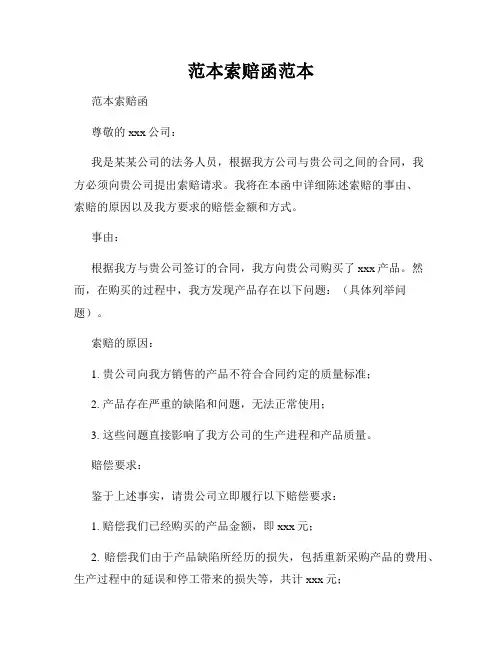 范本索赔函范本

范本索赔函

尊敬的 xxx 公司：

我是某某公司的法务人员，根据我方公司与贵公司之间的合同，我方必须向贵公司提出索赔请求。我将在本函中详细陈述索赔的事由、索赔的原因以及我方要求的赔偿金额和方式。

事由：

根据我方与贵公司签订的合同，我方向贵公司购买了 xxx 产品。然而，在购买的过程中，我方发现产品存在以下问题：（具体列举问题）。

索赔的原因：

1. 贵公司向我方销售的产品不符合合同约定的质量标准；

2. 产品存在严重的缺陷和问题，无法正常使用；

3. 这些问题直接影响了我方公司的生产进程和产品质量。

赔偿要求：

鉴于上述事实，请贵公司立即履行以下赔偿要求：

1. 赔偿我们已经购买的产品金额，即 xxx 元；

2. 赔偿我们由于产品缺陷所经历的损失，包括重新采购产品的费用、生产过程中的延误和停工带来的损失等，共计 xxx 元；